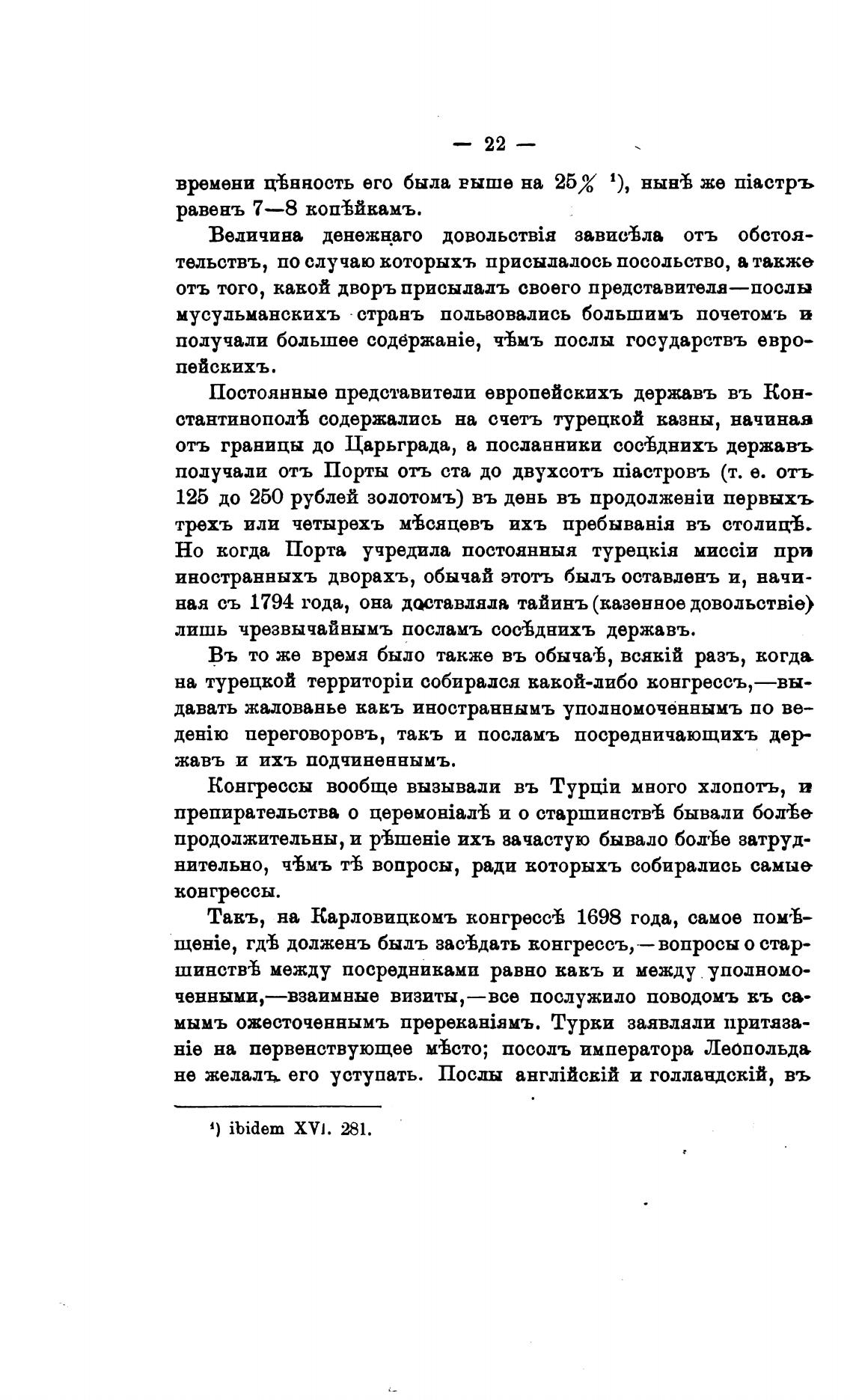 — 22 —

времени цѣнность его была выше на 25% ¹), нынѣ же піастръ равенъ 7—8 копѣйкамъ.

Величина денежнаго довольствія зависѣла отъ обстоятельствъ, по случаю которыхъ присылалось посольство, а также отъ того, какой дворъ присылалъ своего представителя—послы мусульманскихъ странъ пользовались большимъ почетомъ и получали большее содержаніе, чѣмъ послы государствъ европейскихъ.

Постоянные представители европейскихъ державъ въ Константинополѣ содержались на счетъ турецкой казны, начиная отъ границы до Царьграда, а посланники сосѣднихъ державъ получали отъ Порты отъ ста до двухсотъ піастровъ (т. е. отъ 125 до 250 рублей золотомъ) въ день въ продолженіи первыхъ трехъ или четырехъ мѣсяцевъ ихъ пребыванія въ столицѣ. Но когда Порта учредила постоянныя турецкія миссіи при иностранныхъ дворахъ, обычай этотъ былъ оставленъ и, начиная съ 1794 года, она доставляла тайинъ (казенное довольствіе) лишь чрезвычайнымъ посламъ сосѣднихъ державъ.

Въ то же время было также въ обычаѣ, всякій разъ, когда на турецкой территоріи собирался какой-либо конгрессъ,—выдавать жалованье какъ иностраннымъ уполномоченнымъ по веденію переговоровъ, такъ и посламъ посредничающихъ державъ и ихъ подчиненнымъ.

Конгрессы вообще вызывали въ Турціи много хлопотъ, и препирательства о церемоніалѣ и о старшинствѣ бывали болѣе продолжительны, и рѣшеніе ихъ зачастую бывало болѣе затруднительно, чѣмъ тѣ вопросы, ради которыхъ собирались самые конгрессы.

Такъ, на Карловицкомъ конгрессѣ 1698 года, самое помѣщеніе, гдѣ долженъ былъ засѣдать конгрессъ,—вопросы о старшинствѣ между посредниками равно какъ и между уполномоченными,—взаимные визиты,—все послужило поводомъ къ самымъ ожесточеннымъ пререканіямъ. Турки заявляли притязаніе на первенствующее мѣсто; посолъ императора Леопольда не желалъ его уступать. Послы англійскій и голландскій, въ

¹) ibidem XVI. 281.